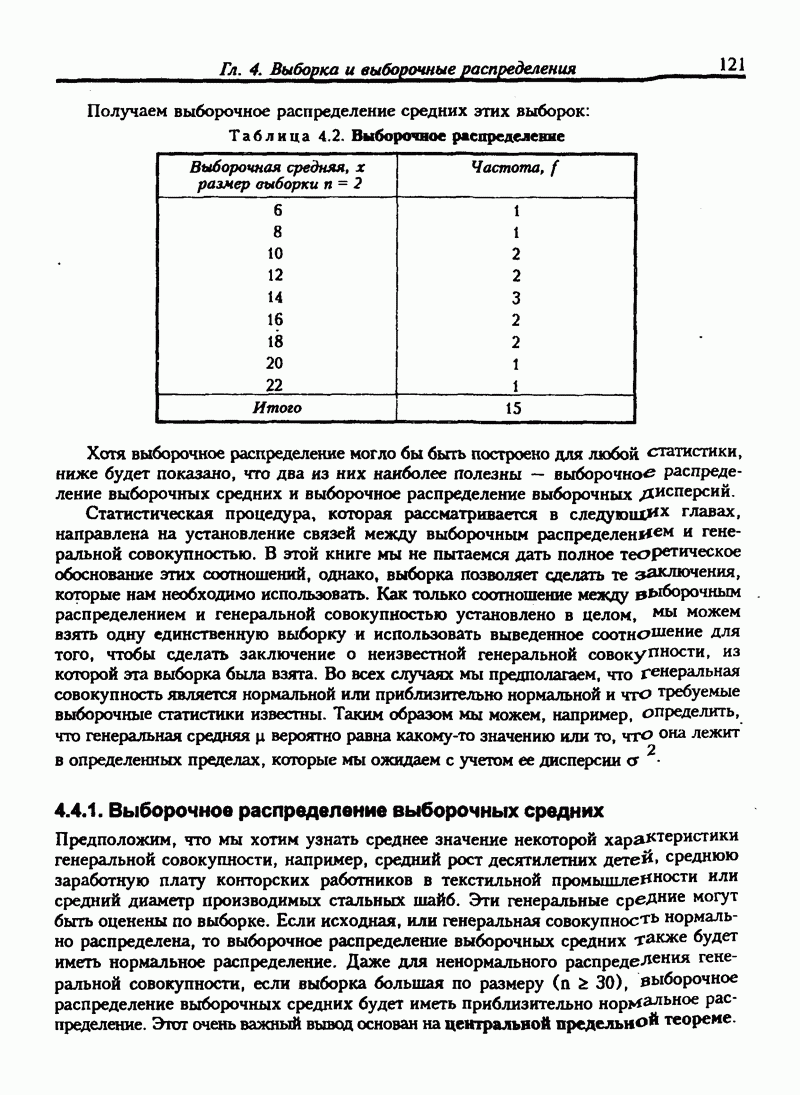 Гл. 4. Выборка и выборочные распределения 121

Получаем выборочное распределение средних этих выборок:

Таблица 4.2. Выборочное распределение

| Выборочная средняя, x размер выборки n = 2 | Частота, f |
|---|---|
| 6 | 1 |
| 8 | 1 |
| 10 | 2 |
| 12 | 2 |
| 14 | 3 |
| 16 | 2 |
| 18 | 2 |
| 20 | 1 |
| 22 | 1 |
| Итого | 15 |

Хотя выборочное распределение могло бы быть построено для любой статистики, ниже будет показано, что два из них наиболее полезны — выборочное распределение выборочных средних и выборочное распределение выборочных дисперсий.

Статистическая процедура, которая рассматривается в следующих главах, направлена на установление связей между выборочным распределением и генеральной совокупностью. В этой книге мы не пытаемся дать полное теоретическое обоснование этих соотношений, однако, выборка позволяет сделать те заключения, которые нам необходимо использовать. Как только соотношение между выборочным распределением и генеральной совокупностью установлено в целом, мы можем взять одну единственную выборку и использовать выведенное соотношение для того, чтобы сделать заключение о неизвестной генеральной совокупности, из которой эта выборка была взята. Во всех случаях мы предполагаем, что генеральная совокупность является нормальной или приблизительно нормальной и что требуемые выборочные статистики известны. Таким образом мы можем, например, определить, что генеральная средняя $\mu$ вероятно равна какому-то значению или то, что она лежит в определенных пределах, которые мы ожидаем с учетом ее дисперсии $\sigma^2$.

4.4.1. Выборочное распределение выборочных средних

Предположим, что мы хотим узнать среднее значение некоторой характеристики генеральной совокупности, например, средний рост десятилетних детей, среднюю заработную плату конторских работников в текстильной промышленности или средний диаметр производимых стальных шайб. Эти генеральные средние могут быть оценены по выборке. Если исходная, или генеральная совокупность нормально распределена, то выборочное распределение выборочных средних также будет иметь нормальное распределение. Даже для ненормального распределения генеральной совокупности, если выборка большая по размеру ($n \geq 30$), выборочное распределение выборочных средних будет иметь приблизительно нормальное распределение. Этот очень важный вывод основан на центральной предельной теореме.